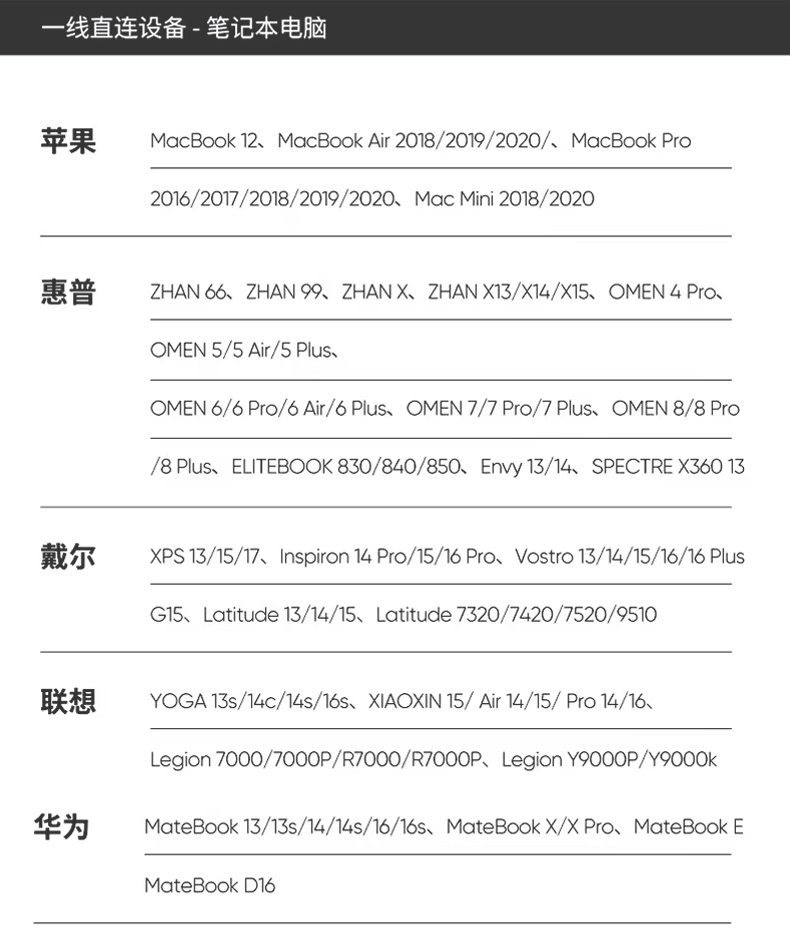 一线直连设备 - 笔记本电脑

苹果
MacBook 12、MacBook Air 2018/2019/2020/、MacBook Pro
2016/2017/2018/2019/2020、Mac Mini 2018/2020

惠普
ZHAN 66、ZHAN 99、ZHAN X、ZHAN X13/X14/X15、OMEN 4 Pro、
OMEN 5/5 Air/5 Plus、
OMEN 6/6 Pro/6 Air/6 Plus、OMEN 7/7 Pro/7 Plus、OMEN 8/8 Pro
/8 Plus、ELITEBOOK 830/840/850、Envy 13/14、SPECTRE X360 13

戴尔
XPS 13/15/17、Inspiron 14 Pro/15/16 Pro、Vostro 13/14/15/16/16 Plus
G15、Latitude 13/14/15、Latitude 7320/7420/7520/9510

联想
YOGA 13s/14c/14s/16s、XIAOXIN 15/ Air 14/15/ Pro 14/16、
Legion 7000/7000P/R7000/R7000P、Legion Y9000P/Y9000k

华为
MateBook 13/13s/14/14s/16/16s、MateBook X/X Pro、MateBook E
MateBook D16